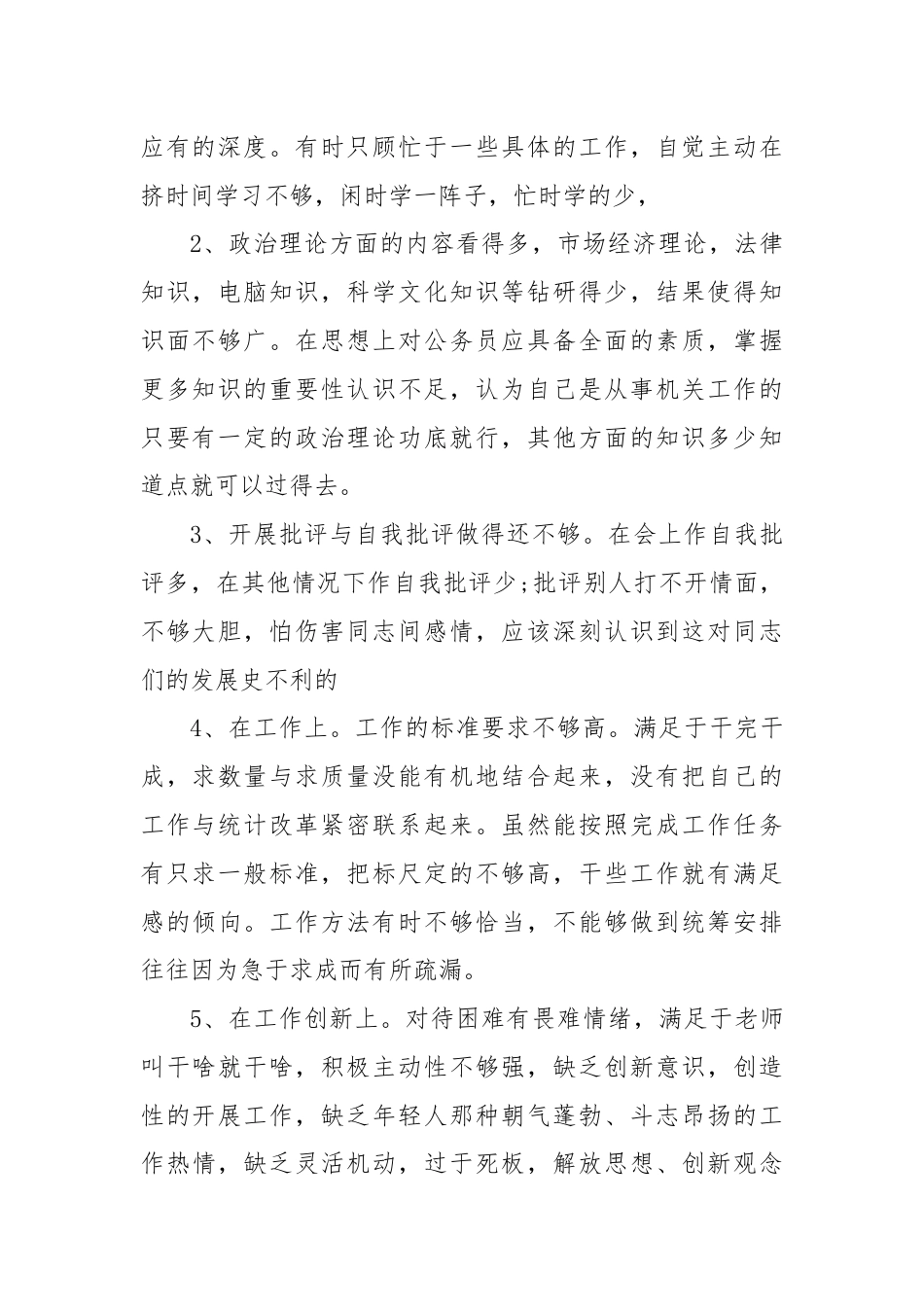 应有的深度。有时只顾忙于一些具体的工作，自觉主动在挤时间学习不够，闲时学一阵子，忙时学的少，

2、政治理论方面的内容看得多，市场经济理论，法律知识，电脑知识，科学文化知识等钻研得少，结果使得知识面不够广。在思想上对公务员应具备全面的素质，掌握更多知识的重要性认识不足，认为自己是从事机关工作的只要有一定的政治理论功底就行，其他方面的知识多少知道点就可以过得去。

3、开展批评与自我批评做得还不够。在会上作自我批评多，在其他情况下作自我批评少;批评别人打不开情面，不够大胆，怕伤害同志间感情，应该深刻认识到这对同志们的发展史不利的

4、在工作上。工作的标准要求不够高。满足于干完干成，求数量与求质量没能有机地结合起来，没有把自己的工作与统计改革紧密联系起来。虽然能按照完成工作任务有只求一般标准，把标尺定的不够高，干些工作就有满足感的倾向。工作方法有时不够恰当，不能够做到统筹安排往往因为急于求成而有所疏漏。

5、在工作创新上。对待困难有畏难情绪，满足于老师叫干啥就干啥，积极主动性不够强，缺乏创新意识，创造性的开展工作，缺乏年轻人那种朝气蓬勃、斗志昂扬的工作热情，缺乏灵活机动，过于死板，解放思想、创新观念